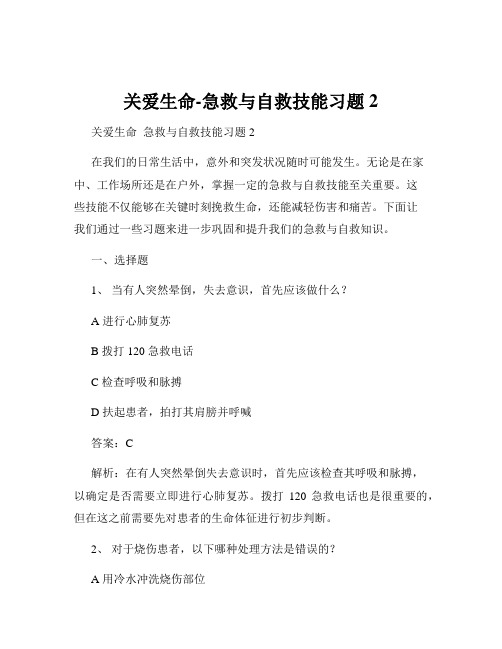 关爱生命-急救与自救技能习题 2

关爱生命 急救与自救技能习题 2

在我们的日常生活中，意外和突发状况随时可能发生。无论是在家中、工作场所还是在户外，掌握一定的急救与自救技能至关重要。这些技能不仅能够在关键时刻挽救生命，还能减轻伤害和痛苦。下面让我们通过一些习题来进一步巩固和提升我们的急救与自救知识。

一、选择题

1、 当有人突然晕倒，失去意识，首先应该做什么？

A 进行心肺复苏

B 拨打 120 急救电话

C 检查呼吸和脉搏

D 扶起患者，拍打其肩膀并呼喊

答案：C

解析：在有人突然晕倒失去意识时，首先应该检查其呼吸和脉搏，以确定是否需要立即进行心肺复苏。拨打 120 急救电话也是很重要的，但在这之前需要先对患者的生命体征进行初步判断。

2、 对于烧伤患者，以下哪种处理方法是错误的？

A 用冷水冲洗烧伤部位